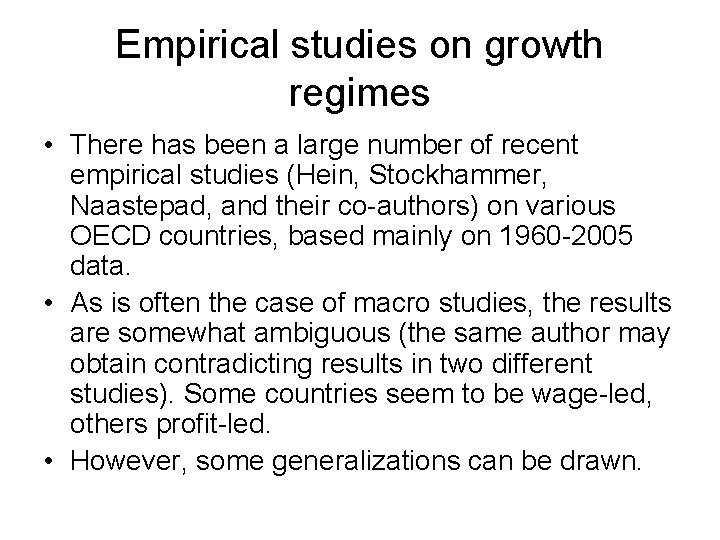 Empirical studies on growth regimes

• There has been a large number of recent empirical studies (Hein, Stockhammer, Naastepad, and their co-authors) on various OECD countries, based mainly on 1960-2005 data.
• As is often the case of macro studies, the results are somewhat ambiguous (the same author may obtain contradicting results in two different studies). Some countries seem to be wage-led, others profit-led.
• However, some generalizations can be drawn.